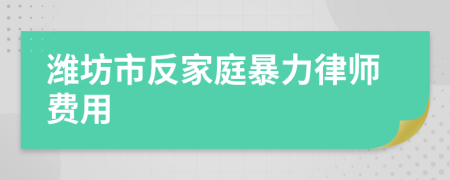 潍坊市反家庭暴力律师费用